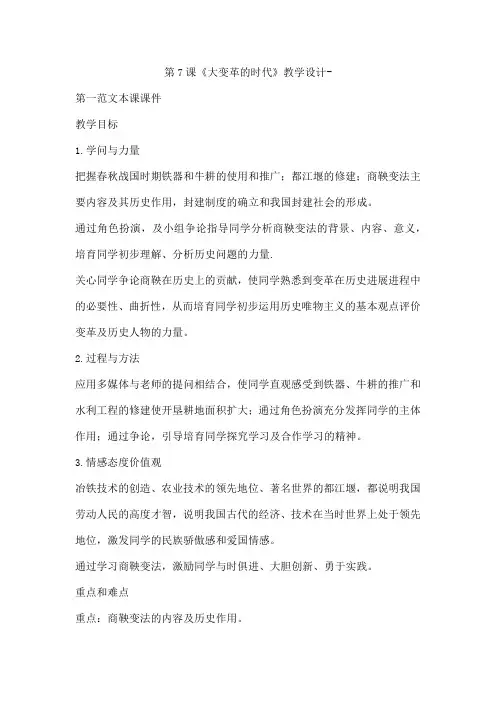 第7课《大变革的时代》教学设计-

第一范文本课课件

教学目标

1.学问与力量

把握春秋战国时期铁器和牛耕的使用和推广；都江堰的修建；商鞅变法主要内容及其历史作用，封建制度的确立和我国封建社会的形成。

通过角色扮演，及小组争论指导同学分析商鞅变法的背景、内容、意义，培育同学初步理解、分析历史问题的力量.

关心同学争论商鞅在历史上的贡献，使同学熟悉到变革在历史进展进程中的必要性、曲折性，从而培育同学初步运用历史唯物主义的基本观点评价变革及历史人物的力量。

2.过程与方法

应用多媒体与老师的提问相结合，使同学直观感受到铁器、牛耕的推广和水利工程的修建使开垦耕地面积扩大；通过角色扮演充分发挥同学的主体作用；通过争论，引导培育同学探究学习及合作学习的精神。

3.情感态度价值观

冶铁技术的创造、农业技术的领先地位、著名世界的都江堰，都说明我国劳动人民的高度才智，说明我国古代的经济、技术在当时世界上处于领先地位，激发同学的民族骄傲感和爱国情感。

通过学习商鞅变法，激励同学与时俱进、大胆创新、勇于实践。

重点和难点

重点：商鞅变法的内容及历史作用。